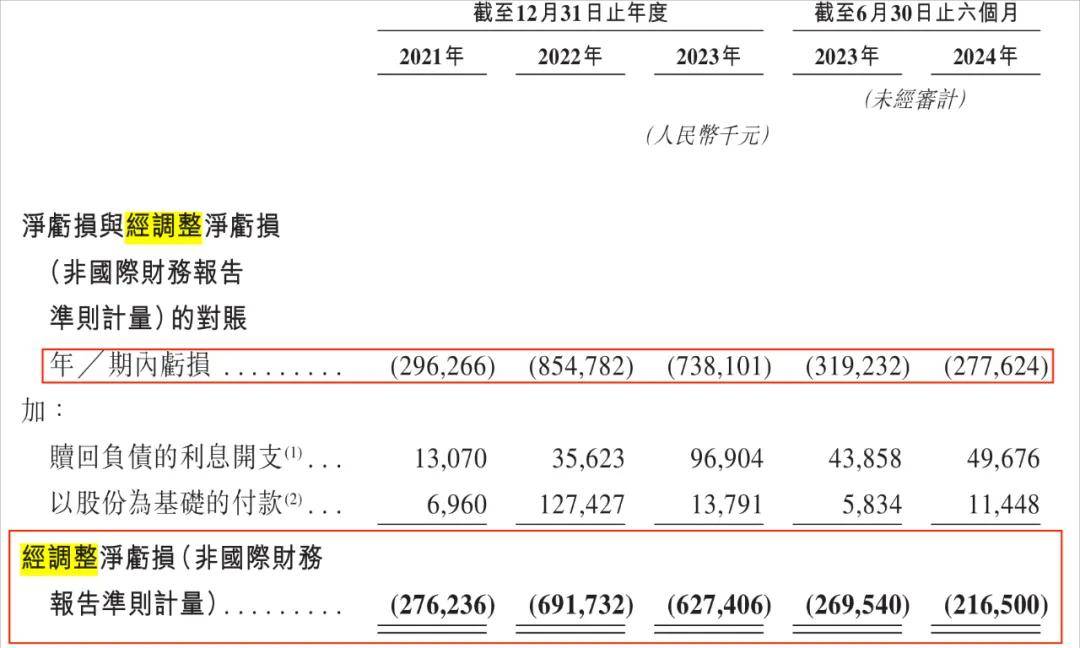 | | 截至12月31日止年度 | | | 截至6月30日止六個月 | |
|---|---|---|---|---|---|
| | 2021年 | 2022年 | 2023年 | 2023年 | 2024年 |
| | | | | (未經審計) | |
| | | | (人民幣千元) | | |
| 淨虧損與經調整淨虧損(非國際財務報告準則計量)的對賬 | | | | | |
| 年/期內虧損 ......... | (296,266) | (854,782) | (738,101) | (319,232) | (277,624) |
| 加: | | | | | |
| 贖回負債的利息開支$^{(1)}$... | 13,070 | 35,623 | 96,904 | 43,858 | 49,676 |
| 以股份為基礎的付款$^{(2)}$... | 6,960 | 127,427 | 13,791 | 5,834 | 11,448 |
| 經調整淨虧損(非國際財務報告準則計量)......... | (276,236) | (691,732) | (627,406) | (269,540) | (216,500) |